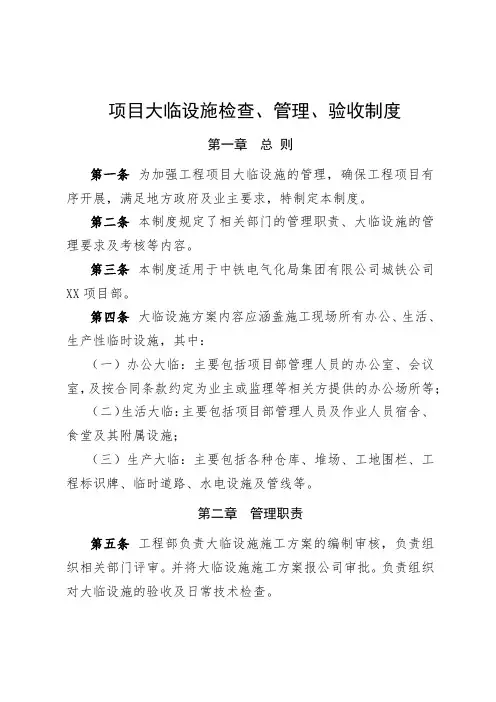 项目大临设施检查、管理、验收制度

第一章 总 则

第一条 为加强工程项目大临设施的管理，确保工程项目有序开展，满足地方政府及业主要求，特制定本制度。

第二条 本制度规定了相关部门的管理职责、大临设施的管理要求及考核等内容。

第三条 本制度适用于中铁电气化局集团有限公司城铁公司XX项目部。

第四条 大临设施方案内容应涵盖施工现场所有办公、生活、生产性临时设施，其中：

（一）办公大临：主要包括项目部管理人员的办公室、会议室，及按合同条款约定为业主或监理等相关方提供的办公场所等；

（二）生活大临：主要包括项目部管理人员及作业人员宿舍、食堂及其附属设施；

（三）生产大临：主要包括各种仓库、堆场、工地围栏、工程标识牌、临时道路、水电设施及管线等。

第二章 管理职责

第五条 工程部负责大临设施施工方案的编制审核，负责组织相关部门评审。并将大临设施施工方案报公司审批。负责组织对大临设施的验收及日常技术检查。